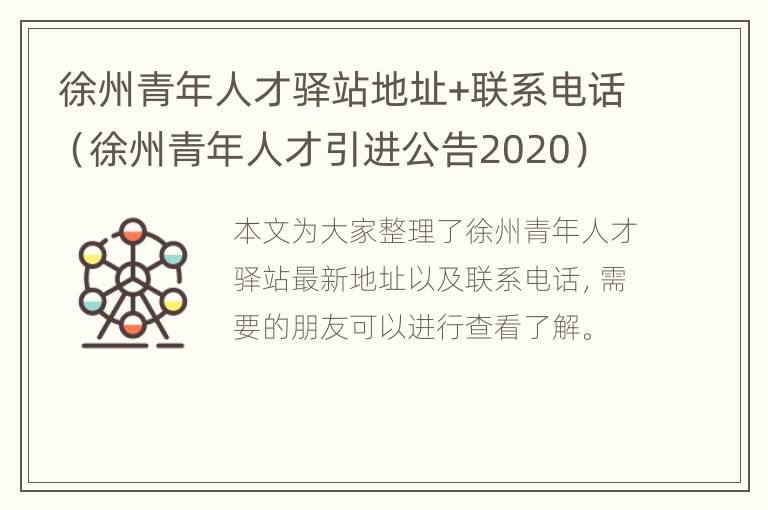 徐州青年人才驿站地址+联系电话（徐州青年人才引进公告2020）

本文为大家整理了徐州青年人才驿站最新地址以及联系电话，需要的朋友可以进行查看了解。